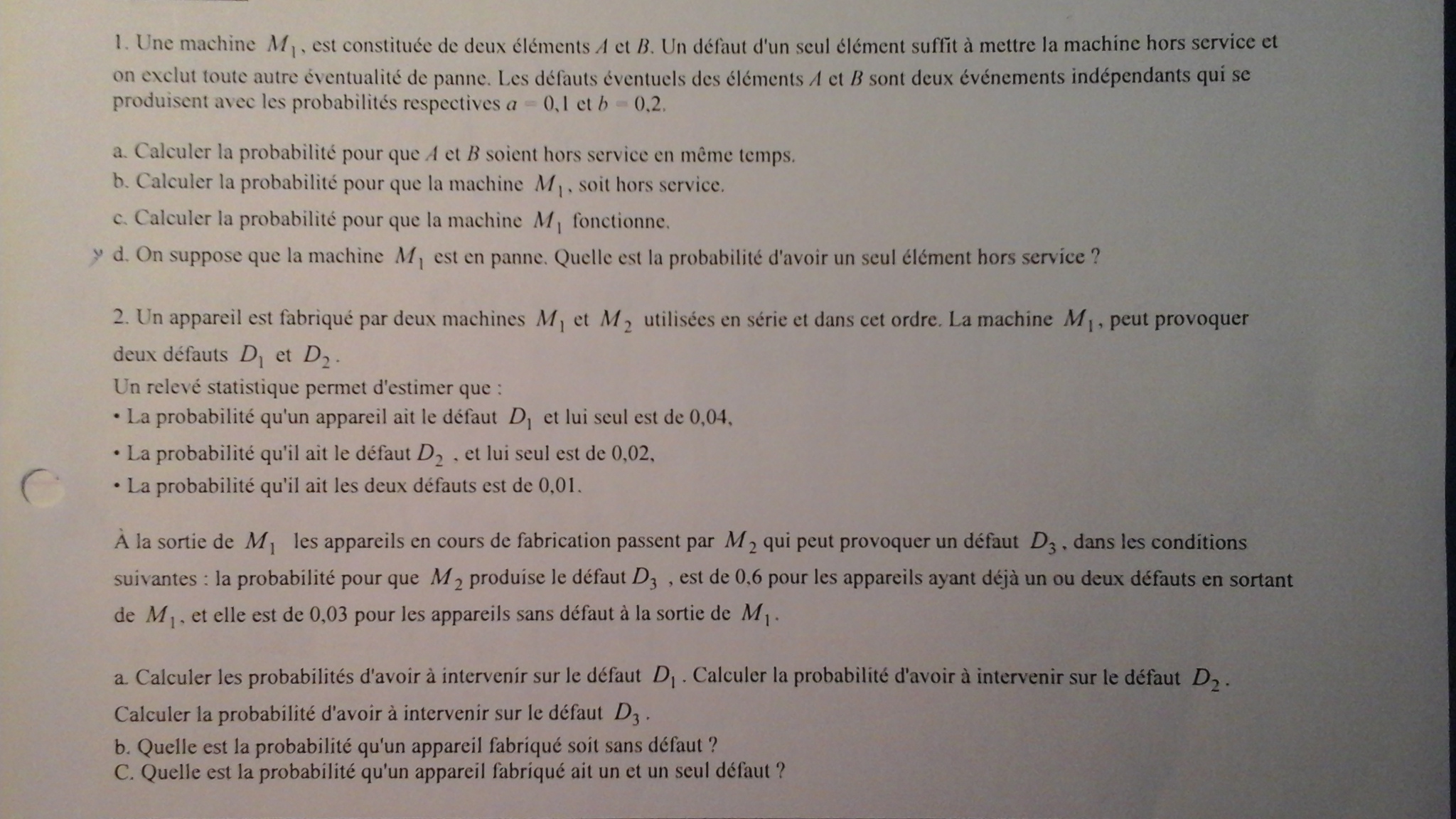 1. Une machine $M_1$, est constituée de deux éléments $A$ et $B$. Un défaut d'un seul élément suffit à mettre la machine hors service et on exclut toute autre éventualité de panne. Les défauts éventuels des éléments $A$ et $B$ sont deux événements indépendants qui se produisent avec les probabilités respectives $a = 0,1$ et $b = 0,2$.

a. Calculer la probabilité pour que $A$ et $B$ soient hors service en même temps.
b. Calculer la probabilité pour que la machine $M_1$, soit hors service.
c. Calculer la probabilité pour que la machine $M_1$ fonctionne.
d. On suppose que la machine $M_1$ est en panne. Quelle est la probabilité d'avoir un seul élément hors service ?

2. Un appareil est fabriqué par deux machines $M_1$ et $M_2$ utilisées en série et dans cet ordre. La machine $M_1$, peut provoquer deux défauts $D_1$ et $D_2$.
Un relevé statistique permet d'estimer que :
• La probabilité qu'un appareil ait le défaut $D_1$ et lui seul est de 0,04,
• La probabilité qu'il ait le défaut $D_2$ , et lui seul est de 0,02,
• La probabilité qu'il ait les deux défauts est de 0,01.

À la sortie de $M_1$ les appareils en cours de fabrication passent par $M_2$ qui peut provoquer un défaut $D_3$, dans les conditions suivantes : la probabilité pour que $M_2$ produise le défaut $D_3$ , est de 0,6 pour les appareils ayant déjà un ou deux défauts en sortant de $M_1$, et elle est de 0,03 pour les appareils sans défaut à la sortie de $M_1$.

a. Calculer les probabilités d'avoir à intervenir sur le défaut $D_1$. Calculer la probabilité d'avoir à intervenir sur le défaut $D_2$.
Calculer la probabilité d'avoir à intervenir sur le défaut $D_3$.
b. Quelle est la probabilité qu'un appareil fabriqué soit sans défaut ?
C. Quelle est la probabilité qu'un appareil fabriqué ait un et un seul défaut ?